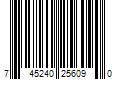 7 45240 25609 0